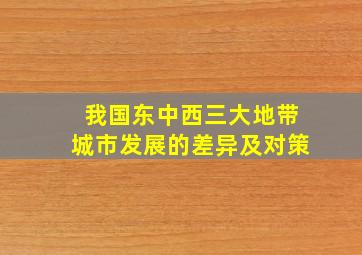 我国东中西三大地带
城市发展的差异及对策